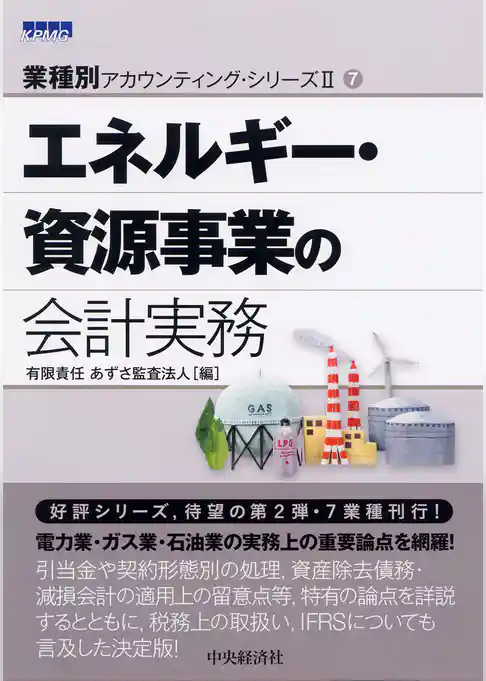 KPMG

業種別アカウンティング・シリーズII ⑦

エネルギー・資源事業の会計実務

有限責任 あずさ監査法人［編］

GAS

LPG

好評シリーズ，待望の第2弾・7業種刊行！

電力業・ガス業・石油業の実務上の重要論点を網羅！

引当金や契約形態別の処理，資産除去債務・減損会計の適用上の留意点等，特有の論点を詳説するとともに，税務上の取扱い，IFRSについても言及した決定版！

中央経済社